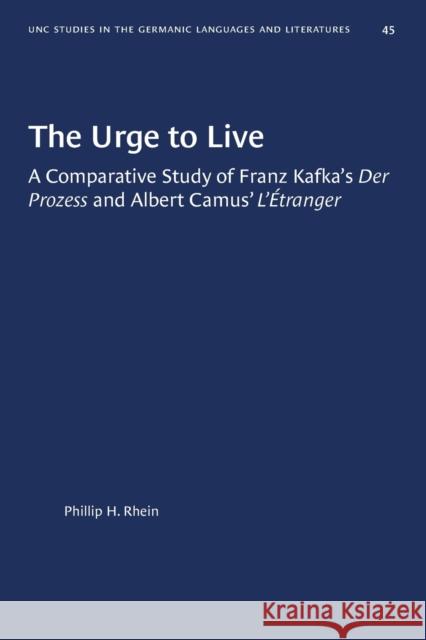 UNC STUDIES IN THE GERMANIC LANGUAGES AND LITERATURES 45

The Urge to Live

A Comparative Study of Franz Kafka's Der Prozess and Albert Camus' L'Étranger

Phillip H. Rhein